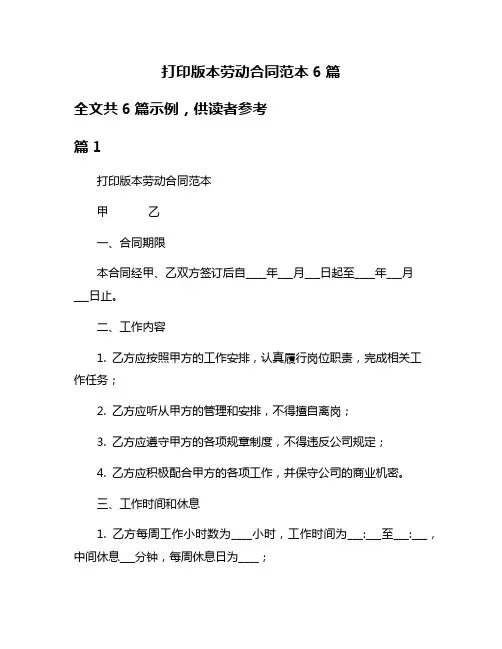 打印版本劳动合同范本 6 篇

全文共 6 篇示例，供读者参考

篇 1

打印版本劳动合同范本

甲　　乙

一、合同期限

本合同经甲、乙双方签订后自____年___月___日起至____年___月___日止。

二、工作内容

1. 乙方应按照甲方的工作安排，认真履行岗位职责，完成相关工作任务；

2. 乙方应听从甲方的管理和安排，不得擅自离岗；

3. 乙方应遵守甲方的各项规章制度，不得违反公司规定；

4. 乙方应积极配合甲方的各项工作，并保守公司的商业机密。

三、工作时间和休息

1. 乙方每周工作小时数为____小时，工作时间为___:___至___:___，中间休息___分钟，每周休息日为____；